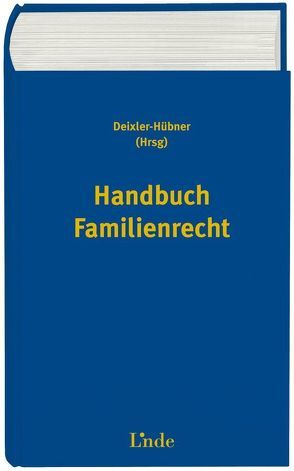 Deixler-Hübner
(Hrsg)

Handbuch
Familienrecht

Linde